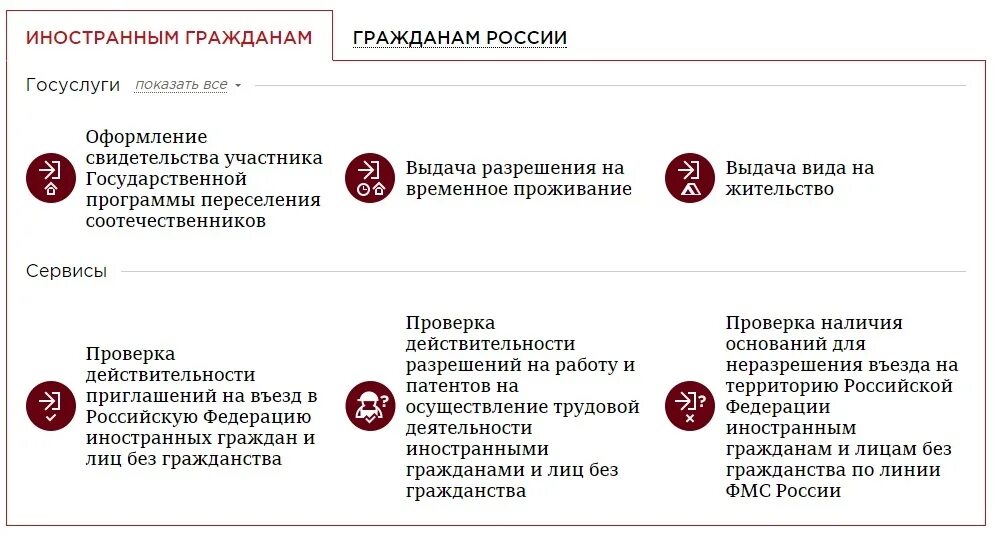 ИНОСТРАННЫМ ГРАЖДАНАМ

ГРАЖДАНАМ РОССИИ

Госуслуги показать все

Оформление свидетельства участника Государственной программы переселения соотечественников

Выдача разрешения на временное проживание

Выдача вида на жительство

Сервисы

Проверка действительности приглашений на въезд в Российскую Федерацию иностранных граждан и лиц без гражданства

Проверка действительности разрешений на работу и патентов на осуществление трудовой деятельности иностранными гражданами и лиц без гражданства

Проверка наличия оснований для неразрешения въезда на территорию Российской Федерации иностранным гражданам и лицам без гражданства по линии ФМС России